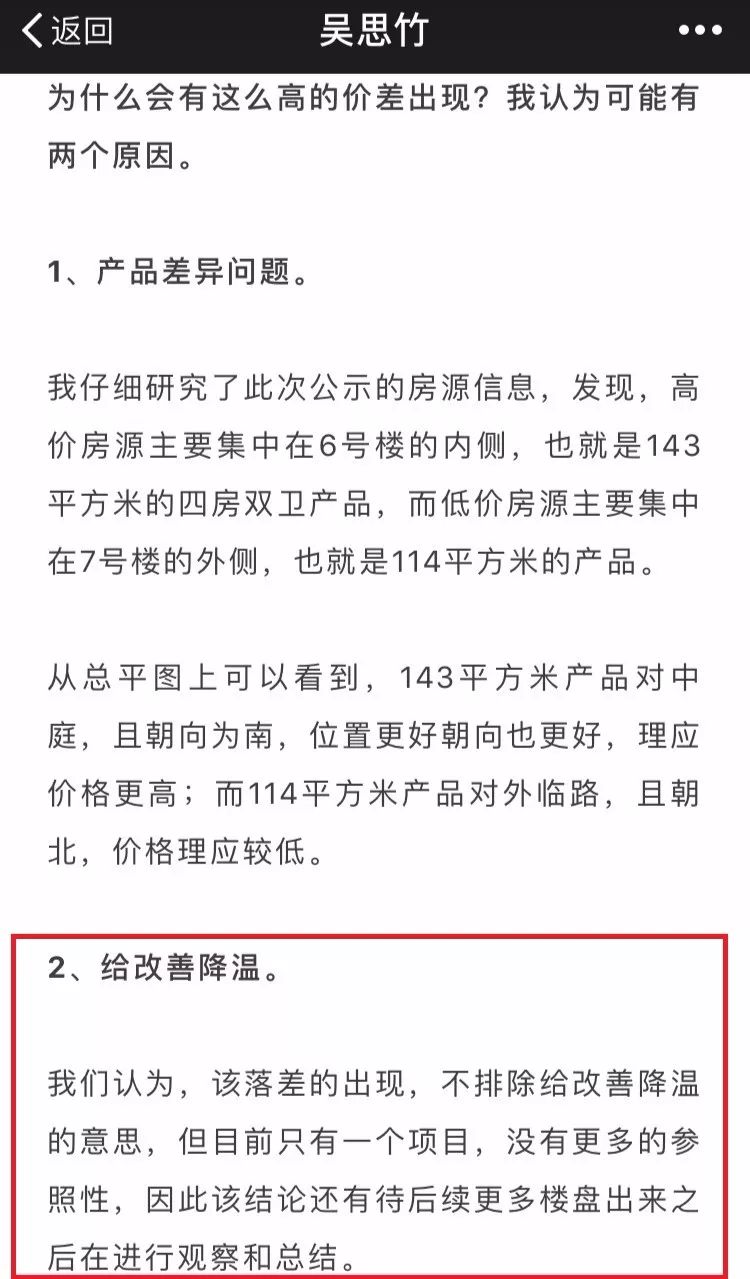 返回

吴思竹

•••

为什么会有这么高的价差出现？我认为可能有两个原因。

1、产品差异问题。

我仔细研究了此次公示的房源信息，发现，高价房源主要集中在6号楼的内侧，也就是143平方米的四房双卫产品，而低价房源主要集中在7号楼的外侧，也就是114平方米的产品。

从总平图上可以看到，143平方米产品对中庭，且朝向为南，位置更好朝向也更好，理应价格更高；而114平方米产品对外临路，且朝北，价格理应较低。

2、给改善降温。

我们认为，该落差的出现，不排除给改善降温的意思，但目前只有一个项目，没有更多的参照性，因此该结论还有待后续更多楼盘出来之后在进行观察和总结。